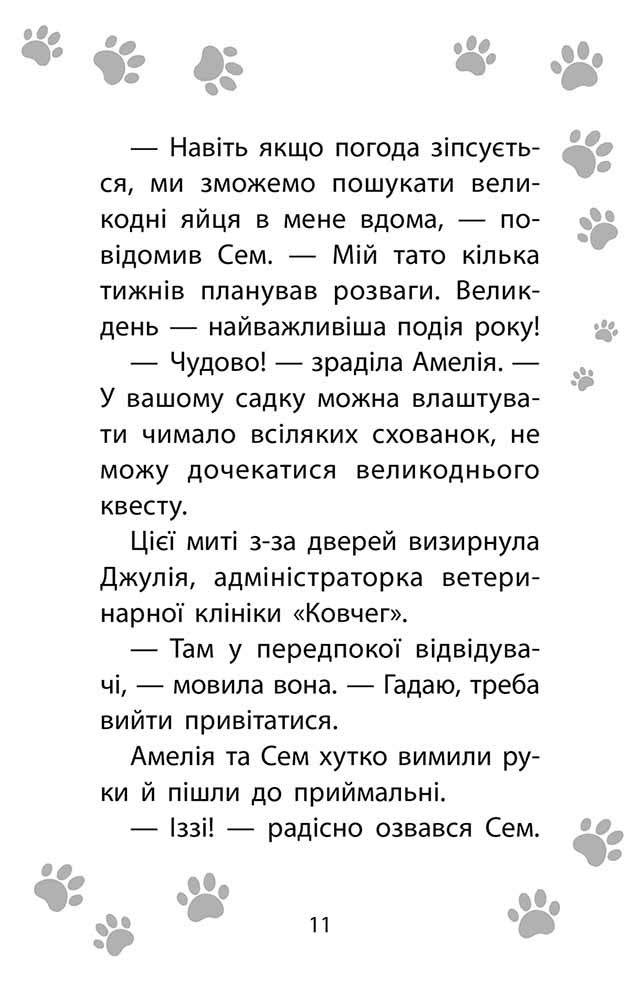 — Навіть якщо погода зіпсується, ми зможемо пошукати великодні яйця в мене вдома, — повідомив Сем. — Мій тато кілька тижнів планував розваги. Великдень — найважливіша подія року!

— Чудово! — зраділа Амелія. — У вашому садку можна влаштувати чимало всіляких схованок, не можу дочекатися великоднього квесту.

Цієї миті з-за дверей визирнула Джулія, адміністраторка ветеринарної клініки «Ковчег».

— Там у передпокої відвідувачі, — мовила вона. — Гадаю, треба вийти привітатися.

Амелія та Сем хутко вимили руки й пішли до приймальні.

— Іззі! — радісно озвався Сем.

11